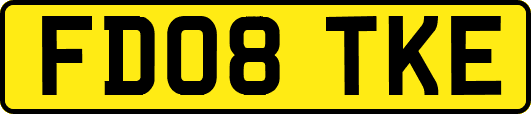 FD08 TKE